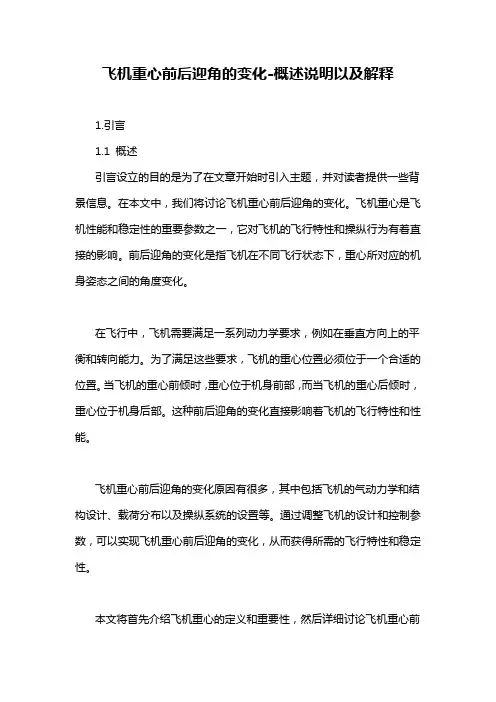 飞机重心前后迎角的变化-概述说明以及解释

1.引言

1.1 概述

引言设立的目的是为了在文章开始时引入主题，并对读者提供一些背景信息。在本文中，我们将讨论飞机重心前后迎角的变化。飞机重心是飞机性能和稳定性的重要参数之一，它对飞机的飞行特性和操纵行为有着直接的影响。前后迎角的变化是指飞机在不同飞行状态下，重心所对应的机身姿态之间的角度变化。

在飞行中，飞机需要满足一系列动力学要求，例如在垂直方向上的平衡和转向能力。为了满足这些要求，飞机的重心位置必须位于一个合适的位置。当飞机的重心前倾时，重心位于机身前部，而当飞机的重心后倾时，重心位于机身后部。这种前后迎角的变化直接影响着飞机的飞行特性和性能。

飞机重心前后迎角的变化原因有很多，其中包括飞机的气动力学和结构设计、载荷分布以及操纵系统的设置等。通过调整飞机的设计和控制参数，可以实现飞机重心前后迎角的变化，从而获得所需的飞行特性和稳定性。

本文将首先介绍飞机重心的定义和重要性，然后详细讨论飞机重心前